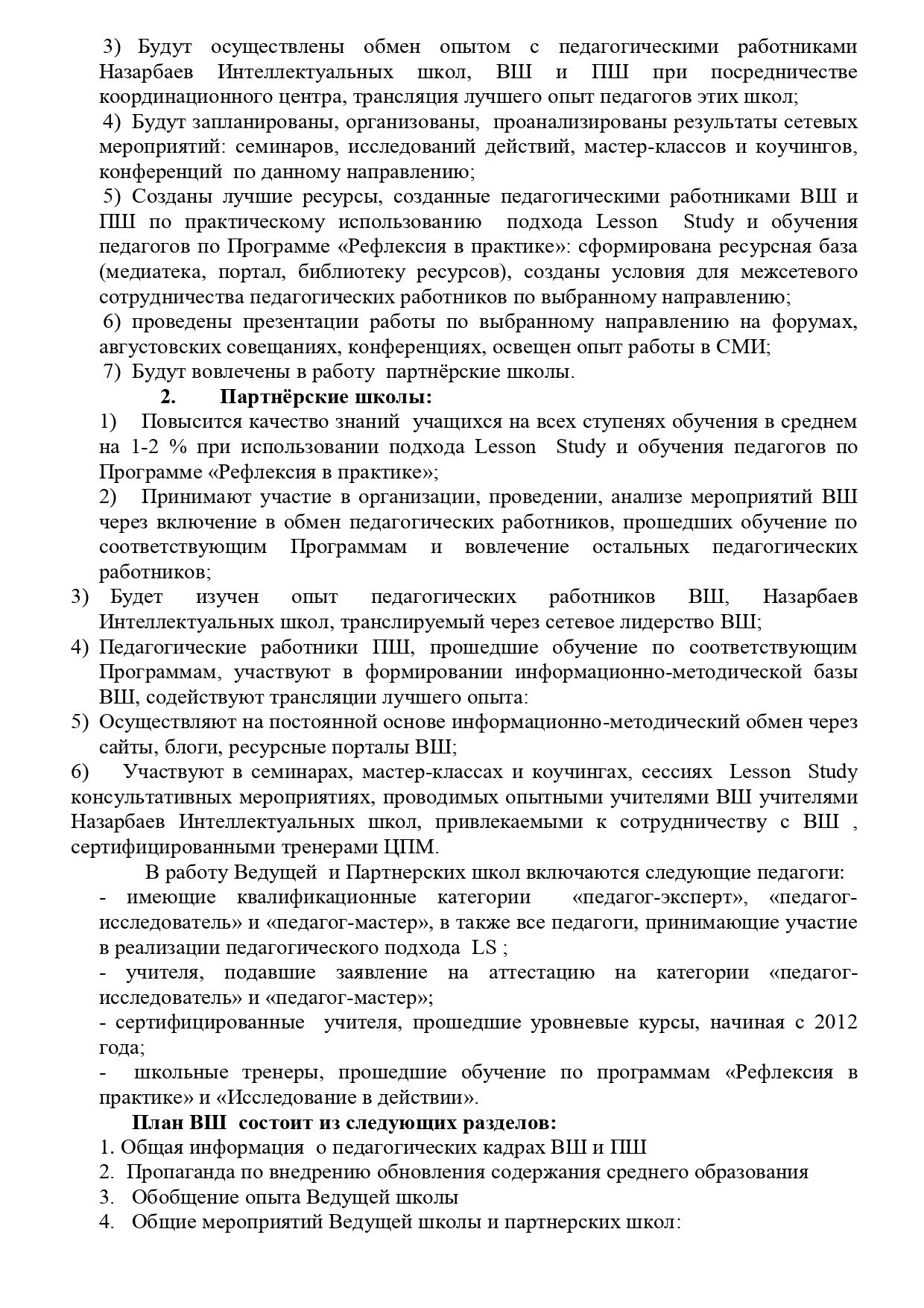 3) Будут осуществлены обмен опытом с педагогическими работниками Назарбаев Интеллектуальных школ, ВШ и ПШ при посредничестве координационного центра, трансляция лучшего опыт педагогов этих школ;
4) Будут запланированы, организованы, проанализированы результаты сетевых мероприятий: семинаров, исследований действий, мастер-классов и коучингов, конференций по данному направлению;
5) Созданы лучшие ресурсы, созданные педагогическими работниками ВШ и ПШ по практическому использованию подхода Lesson Study и обучения педагогов по Программе «Рефлексия в практике»: сформирована ресурсная база (медиатека, портал, библиотеку ресурсов), созданы условия для межсетевого сотрудничества педагогических работников по выбранному направлению;
6) проведены презентации работы по выбранному направлению на форумах, августовских совещаниях, конференциях, освещен опыт работы в СМИ;
7) Будут вовлечены в работу партнёрские школы.
2. Партнёрские школы:
1) Повысится качество знаний учащихся на всех ступенях обучения в среднем на 1-2 % при использовании подхода Lesson Study и обучения педагогов по Программе «Рефлексия в практике»;
2) Принимают участие в организации, проведении, анализе мероприятий ВШ через включение в обмен педагогических работников, прошедших обучение по соответствующим Программам и вовлечение остальных педагогических работников;
3) Будет изучен опыт педагогических работников ВШ, Назарбаев Интеллектуальных школ, транслируемый через сетевое лидерство ВШ;
4) Педагогические работники ПШ, прошедшие обучение по соответствующим Программам, участвуют в формировании информационно-методической базы ВШ, содействуют трансляции лучшего опыта:
5) Осуществляют на постоянной основе информационно-методический обмен через сайты, блоги, ресурсные порталы ВШ;
6) Участвуют в семинарах, мастер-классах и коучингах, сессиях Lesson Study консультативных мероприятиях, проводимых опытными учителями ВШ учителями Назарбаев Интеллектуальных школ, привлекаемыми к сотрудничеству с ВШ , сертифицированными тренерами ЦПМ.
В работу Ведущей и Партнерских школ включаются следующие педагоги:
- имеющие квалификационные категории «педагог-эксперт», «педагог-исследователь» и «педагог-мастер», в также все педагоги, принимающие участие в реализации педагогического подхода LS ;
- учителя, подавшие заявление на аттестацию на категории «педагог-исследователь» и «педагог-мастер»;
- сертифицированные учителя, прошедшие уровневые курсы, начиная с 2012 года;
- школьные тренеры, прошедшие обучение по программам «Рефлексия в практике» и «Исследование в действии».
План ВШ состоит из следующих разделов:
1. Общая информация о педагогических кадрах ВШ и ПШ
2. Пропаганда по внедрению обновления содержания среднего образования
3. Обобщение опыта Ведущей школы
4. Общие мероприятий Ведущей школы и партнерских школ: